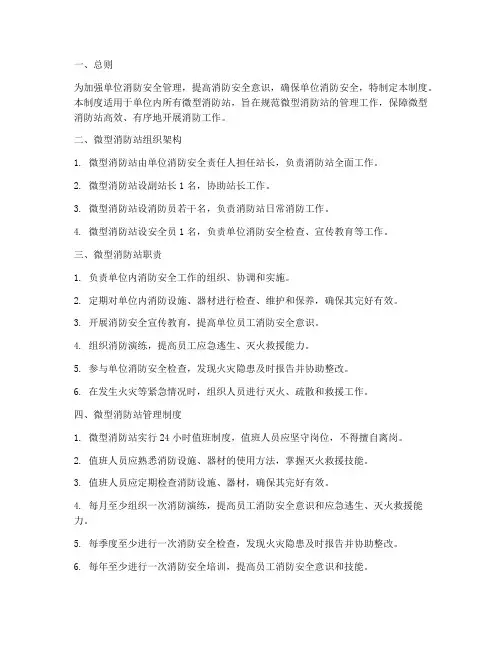 一、总则

为加强单位消防安全管理，提高消防安全意识，确保单位消防安全，特制定本制度。本制度适用于单位内所有微型消防站，旨在规范微型消防站的管理工作，保障微型消防站高效、有序地开展消防工作。

二、微型消防站组织架构

1. 微型消防站由单位消防安全责任人担任站长，负责消防站全面工作。

2. 微型消防站设副站长 1 名，协助站长工作。

3. 微型消防站设消防员若干名，负责消防站日常消防工作。

4. 微型消防站设安全员 1 名，负责单位消防安全检查、宣传教育等工作。

三、微型消防站职责

1. 负责单位内消防安全工作的组织、协调和实施。

2. 定期对单位内消防设施、器材进行检查、维护和保养，确保其完好有效。

3. 开展消防安全宣传教育，提高单位员工消防安全意识。

4. 组织消防演练，提高员工应急逃生、灭火救援能力。

5. 参与单位消防安全检查，发现火灾隐患及时报告并协助整改。

6. 在发生火灾等紧急情况时，组织人员进行灭火、疏散和救援工作。

四、微型消防站管理制度

1. 微型消防站实行 24 小时值班制度，值班人员应坚守岗位，不得擅自离岗。

2. 值班人员应熟悉消防设施、器材的使用方法，掌握灭火救援技能。

3. 值班人员应定期检查消防设施、器材，确保其完好有效。

4. 每月至少组织一次消防演练，提高员工消防安全意识和应急逃生、灭火救援能力。

5. 每季度至少进行一次消防安全检查，发现火灾隐患及时报告并协助整改。

6. 每年至少进行一次消防安全培训，提高员工消防安全意识和技能。